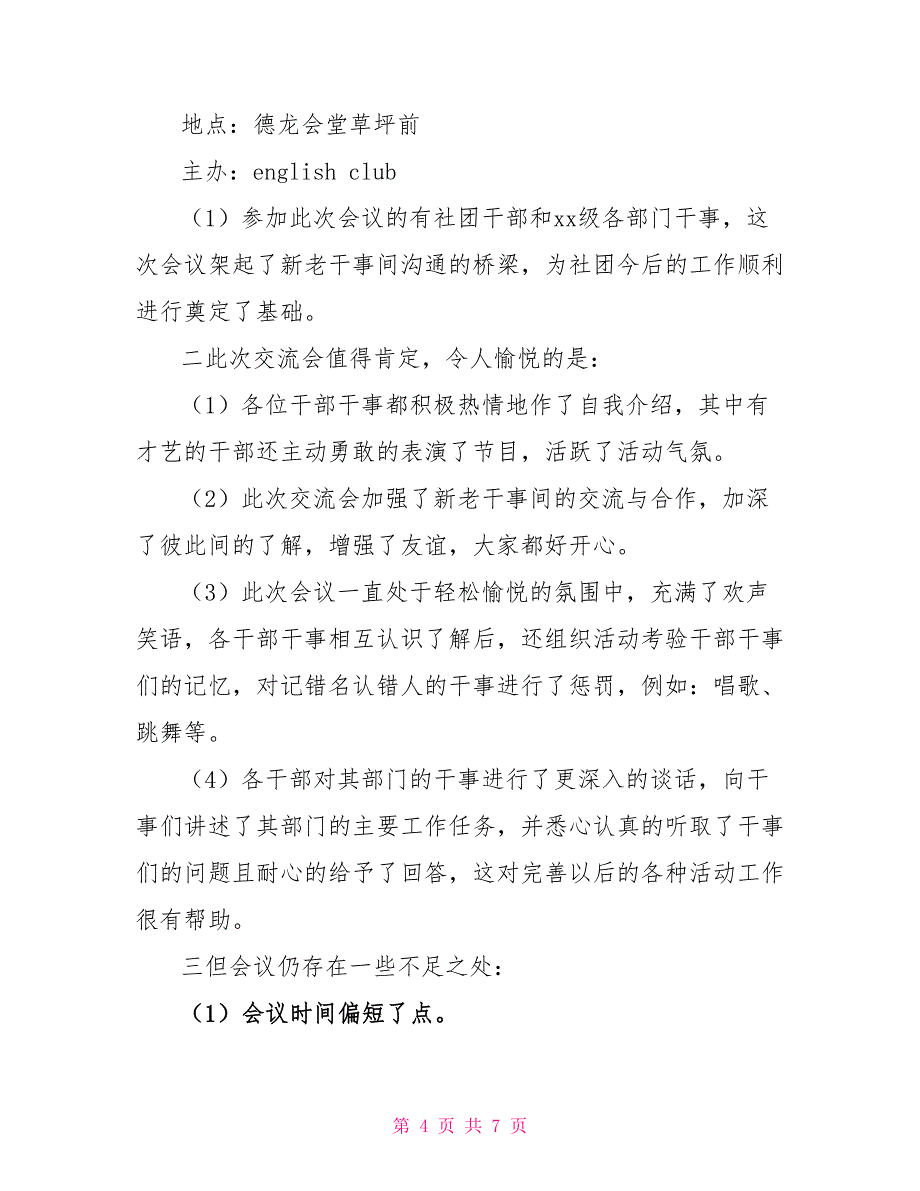 地点：德龙会堂草坪前

主办：english club

（1）参加此次会议的有社团干部和xx级各部门干事，这次会议架起了新老干事间沟通的桥梁，为社团今后的工作顺利进行奠定了基础。

二此次交流会值得肯定，令人愉悦的是：

（1）各位干部干事都积极热情地作了自我介绍，其中有才艺的干部还主动勇敢的表演了节目，活跃了活动气氛。

（2）此次交流会加强了新老干事间的交流与合作，加深了彼此间的了解，增强了友谊，大家都好开心。

（3）此次会议一直处于轻松愉悦的氛围中，充满了欢声笑语，各干部干事相互认识了解后，还组织活动考验干部干事们的记忆，对记错名认错人的干事进行了惩罚，例如：唱歌、跳舞等。

（4）各干部对其部门的干事进行了更深入的谈话，向干事们讲述了其部门的主要工作任务，并悉心认真的听取了干事们的问题且耐心的给予了回答，这对完善以后的各种活动工作很有帮助。

三但会议仍存在一些不足之处：

（1）会议时间偏短了点。

第 4 页 共 7 页